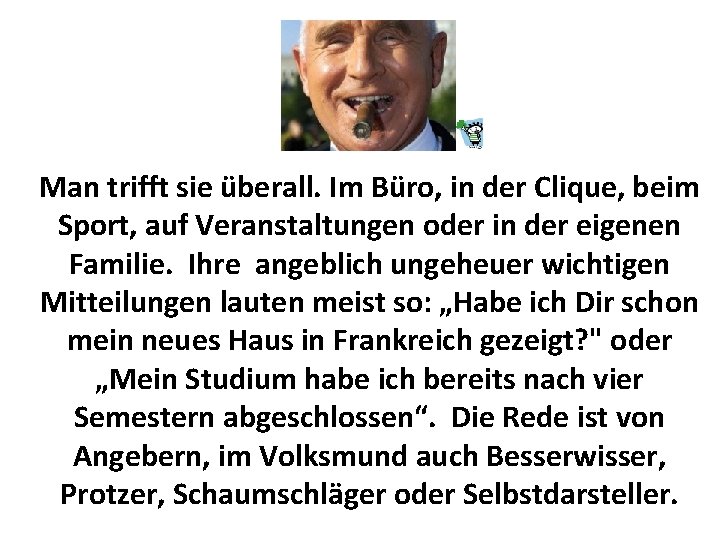 Man trifft sie überall. Im Büro, in der Clique, beim Sport, auf Veranstaltungen oder in der eigenen Familie.  Ihre  angeblich ungeheuer wichtigen Mitteilungen lauten meist so: „Habe ich Dir schon mein neues Haus in Frankreich gezeigt?" oder „Mein Studium habe ich bereits nach vier Semestern abgeschlossen“.  Die Rede ist von Angebern, im Volksmund auch Besserwisser, Protzer, Schaumschläger oder Selbstdarsteller.